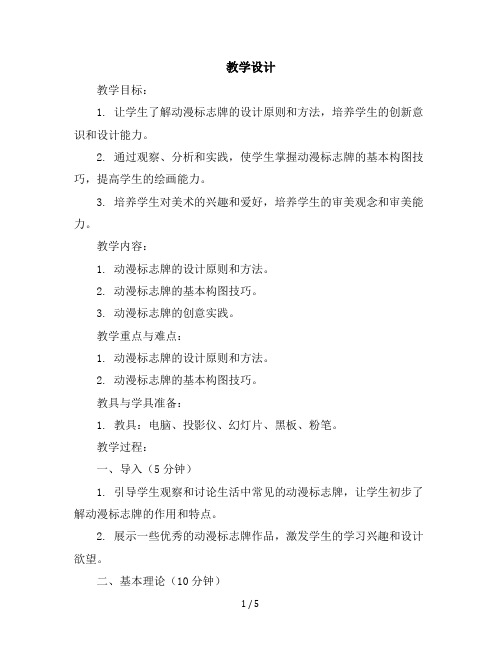 教学设计

教学目标：

1. 让学生了解动漫标志牌的设计原则和方法，培养学生的创新意识和设计能力。

2. 通过观察、分析和实践，使学生掌握动漫标志牌的基本构图技巧，提高学生的绘画能力。

3. 培养学生对美术的兴趣和爱好，培养学生的审美观念和审美能力。

教学内容：

1. 动漫标志牌的设计原则和方法。

2. 动漫标志牌的基本构图技巧。

3. 动漫标志牌的创意实践。

教学重点与难点：

1. 动漫标志牌的设计原则和方法。

2. 动漫标志牌的基本构图技巧。

教具与学具准备：

1. 教具：电脑、投影仪、幻灯片、黑板、粉笔。

教学过程：

一、导入（5 分钟）

1. 引导学生观察和讨论生活中常见的动漫标志牌，让学生初步了解动漫标志牌的作用和特点。

2. 展示一些优秀的动漫标志牌作品，激发学生的学习兴趣和设计欲望。

二、基本理论（10 分钟）

1 / 5